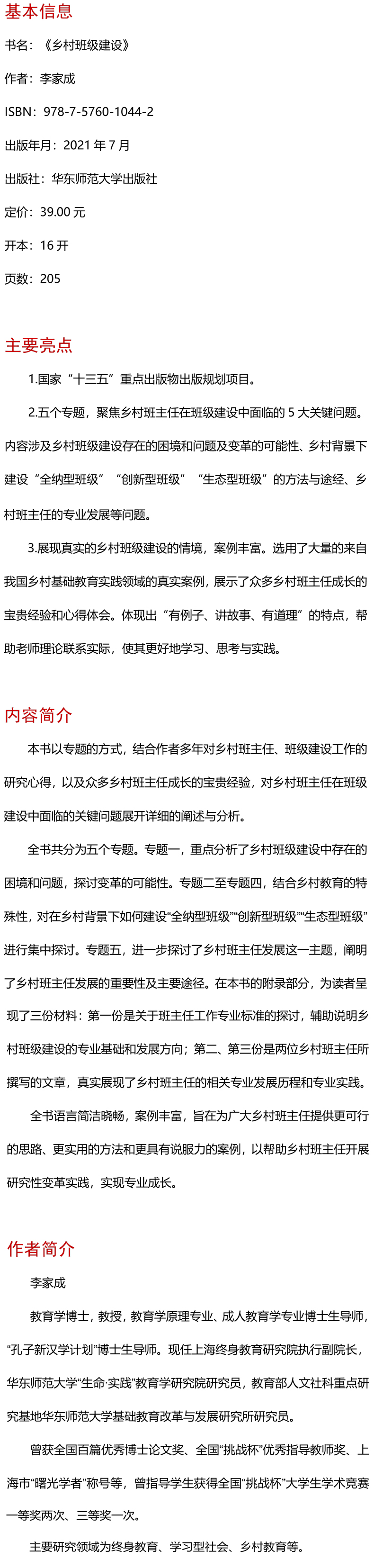 基本信息

书名：《乡村班级建设》

作者：李家成

ISBN：978-7-5760-1044-2

出版年月：2021 年 7 月

出版社：华东师范大学出版社

定价：39.00 元

开本：16 开

页数：205

主要亮点

1.国家“十三五”重点出版物出版规划项目。

2.五个专题，聚焦乡村班主任在班级建设中面临的 5 大关键问题。内容涉及乡村班级建设存在的困境和问题及变革的可能性、乡村背景下建设“全纳型班级”“创新型班级”“生态型班级”的方法与途经、乡村班主任的专业发展等问题。

3.展现真实的乡村班级建设的情境，案例丰富。选用了大量的来自我国乡村基础教育实践领域的真实案例，展示了众多乡村班主任成长的宝贵经验和心得体会。体现出“有例子、讲故事、有道理”的特点，帮助老师理论联系实际，使其更好地学习、思考与实践。

内容简介

本书以专题的方式，结合作者多年对乡村班主任、班级建设工作的研究心得，以及众多乡村班主任成长的宝贵经验，对乡村班主任在班级建设中面临的关键问题展开详细的阐述与分析。

全书共分为五个专题。专题一，重点分析了乡村班级建设中存在的困境和问题，探讨变革的可能性。专题二至专题四，结合乡村教育的特殊性，对在乡村背景下如何建设“全纳型班级”“创新型班级”“生态型班级”进行集中探讨。专题五，进一步探讨了乡村班主任发展这一主题，阐明了乡村班主任发展的重要性及主要途径。在本书的附录部分，为读者呈现了三份材料：第一份是关于班主任工作专业标准的探讨，辅助说明乡村班级建设的专业基础和发展方向；第二、第三份是两位乡村班主任所撰写的文章，真实展现了乡村班主任的相关专业发展历程和专业实践。

全书语言简洁晓畅，案例丰富，旨在为广大乡村班主任提供更可行的思路、更实用的方法和更具有说服力的案例，以帮助乡村班主任开展研究性变革实践，实现专业成长。

作者简介

李家成

教育学博士，教授，教育学原理专业、成人教育学专业博士生导师，“孔子新汉学计划”博士生导师。现任上海终身教育研究院执行副院长，华东师范大学“生命·实践”教育学研究院研究员，教育部人文社科重点研究基地华东师范大学基础教育改革与发展研究所研究员。

曾获全国百篇优秀博士论文奖、全国“挑战杯”优秀指导教师奖、上海市“曙光学者”称号等，曾指导学生获得全国“挑战杯”大学生学术竞赛一等奖两次、三等奖一次。

主要研究领域为终身教育、学习型社会、乡村教育等。